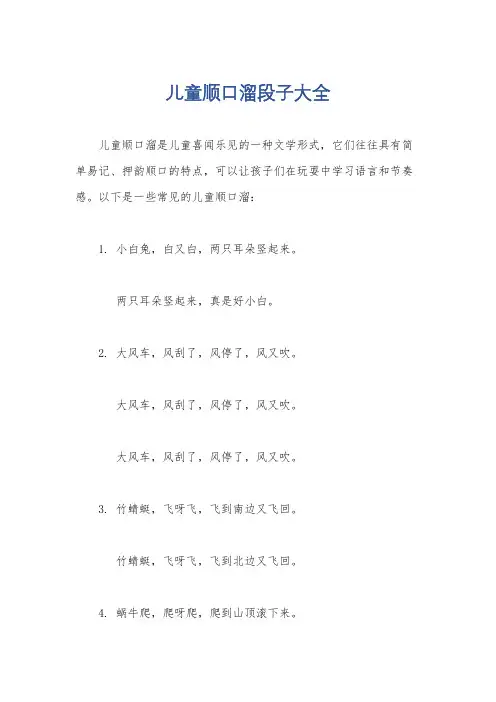 儿童顺口溜段子大全

儿童顺口溜是儿童喜闻乐见的一种文学形式，它们往往具有简单易记、押韵顺口的特点，可以让孩子们在玩耍中学习语言和节奏感。以下是一些常见的儿童顺口溜：

1. 小白兔，白又白，两只耳朵竖起来。

两只耳朵竖起来，真是好小白。

2. 大风车，风刮了，风停了，风又吹。

大风车，风刮了，风停了，风又吹。

大风车，风刮了，风停了，风又吹。

3. 竹蜻蜓，飞呀飞，飞到南边又飞回。

竹蜻蜓，飞呀飞，飞到北边又飞回。

4. 蜗牛爬，爬呀爬，爬到山顶滚下来。